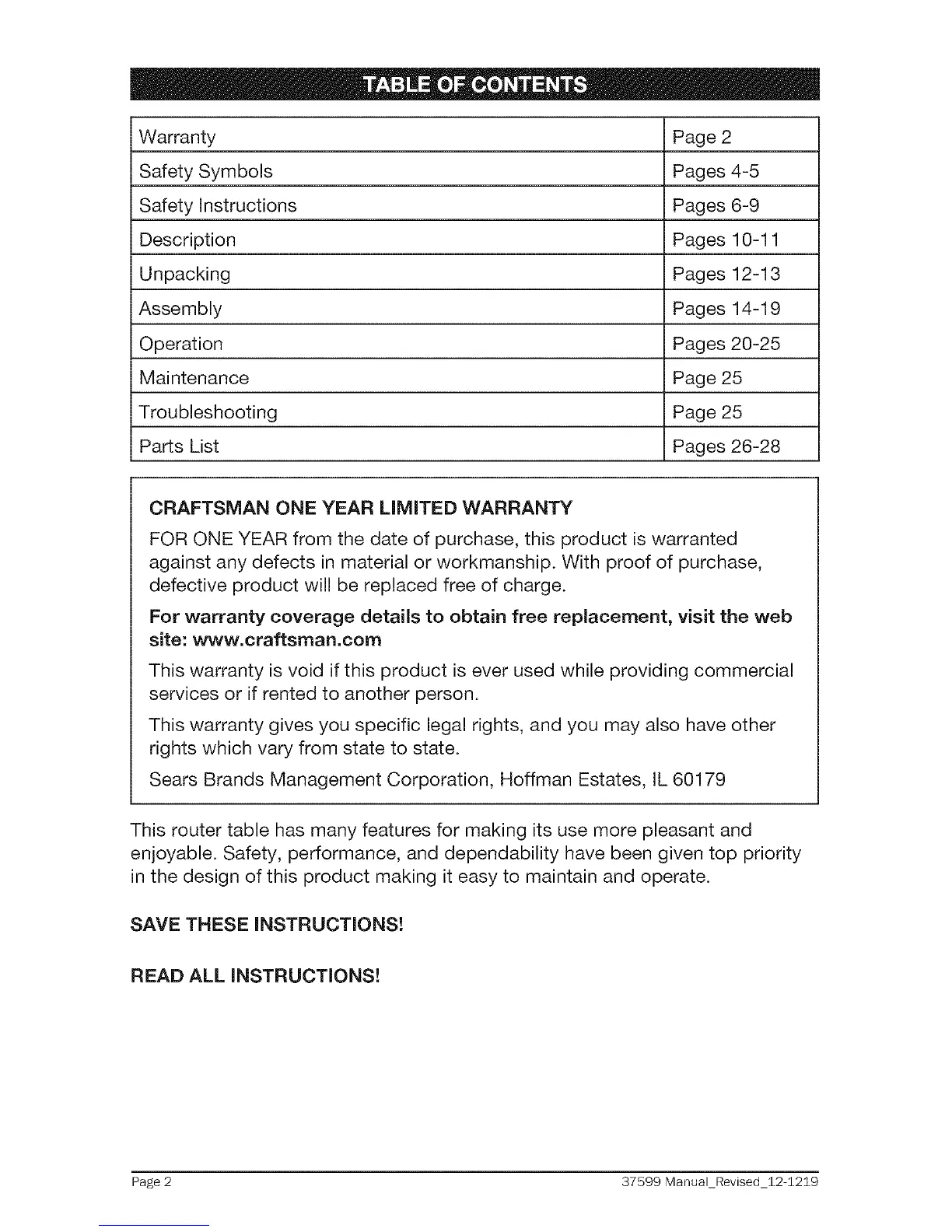 TABLE OF CONTENTS

| Warranty | Page 2 |
|---|---|
| Safety Symbols | Pages 4-5 |
| Safety Instructions | Pages 6-9 |
| Description | Pages 10-11 |
| Unpacking | Pages 12-13 |
| Assembly | Pages 14-19 |
| Operation | Pages 20-25 |
| Maintenance | Page 25 |
| Troubleshooting | Page 25 |
| Parts List | Pages 26-28 |

CRAFTSMAN ONE YEAR LIMITED WARRANTY

FOR ONE YEAR from the date of purchase, this product is warranted against any defects in material or workmanship. With proof of purchase, defective product will be replaced free of charge.

For warranty coverage details to obtain free replacement, visit the web site: www.craftsman.com

This warranty is void if this product is ever used while providing commercial services or if rented to another person.

This warranty gives you specific legal rights, and you may also have other rights which vary from state to state.

Sears Brands Management Corporation, Hoffman Estates, IL 60179

This router table has many features for making its use more pleasant and enjoyable. Safety, performance, and dependability have been given top priority in the design of this product making it easy to maintain and operate.

SAVE THESE INSTRUCTIONS!

READ ALL INSTRUCTIONS!

Page 2

37599 Manual_Revised_12-1219